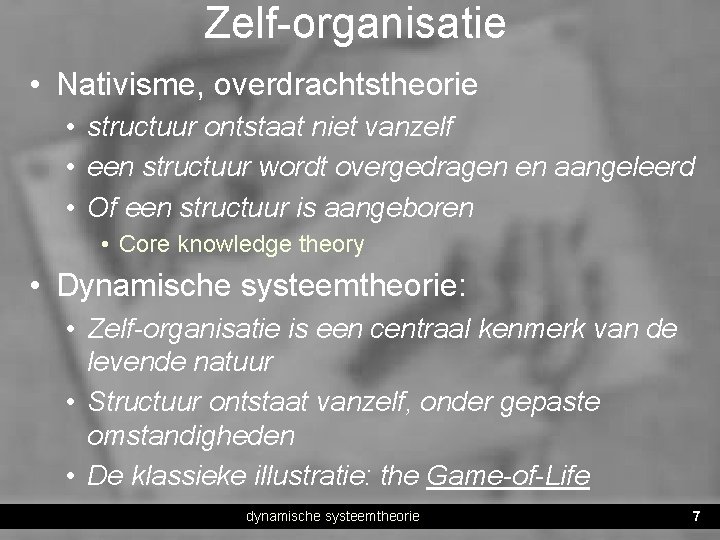 Zelf-organisatie

• Nativisme, overdrachtstheorie
• structuur ontstaat niet vanzelf
• een structuur wordt overgedragen en aangeleerd
• Of een structuur is aangeboren
• Core knowledge theory
• Dynamische systeemtheorie:
• Zelf-organisatie is een centraal kenmerk van de levende natuur
• Structuur ontstaat vanzelf, onder gepaste omstandigheden
• De klassieke illustratie: the Game-of-Life

dynamische systeemtheorie

7